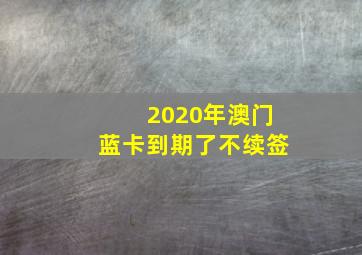 2020年澳门
蓝卡到期了不续签